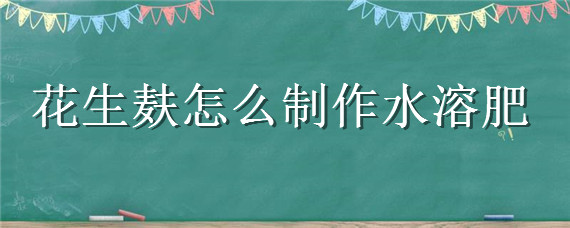 花生麸怎么制作水溶肥